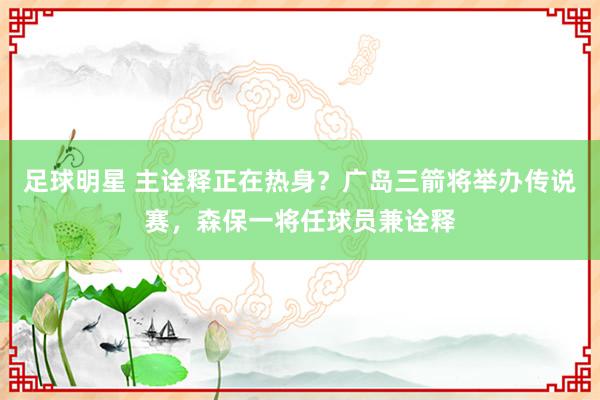 足球明星 主诠释正在热身？广岛三箭将举办传说赛，森保一将任球员兼诠释